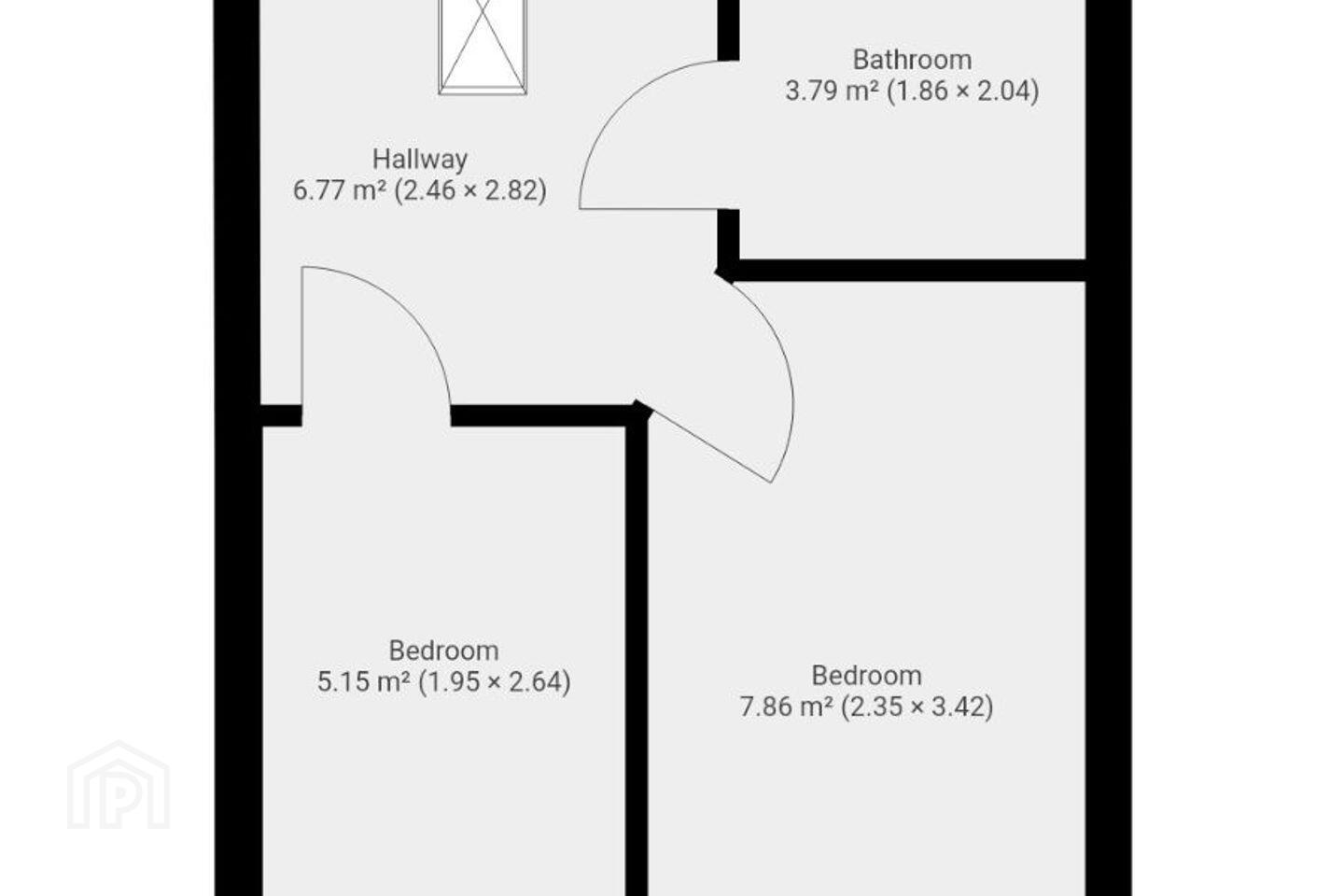 Bathroom
3.79 m² (1.86 × 2.04)

Hallway
6.77 m² (2.46 × 2.82)

Bedroom
5.15 m² (1.95 × 2.64)

Bedroom
7.86 m² (2.35 × 3.42)